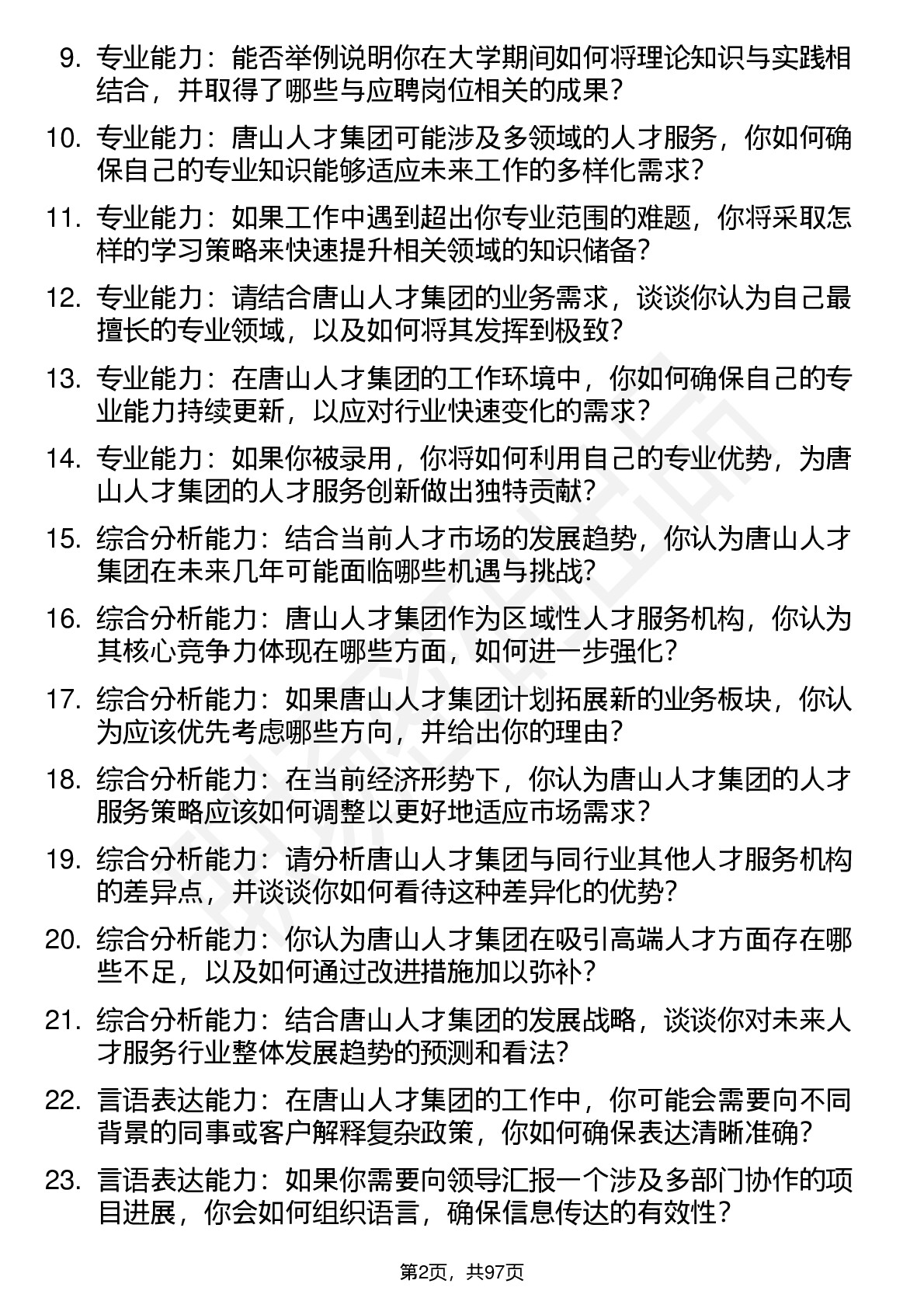 9. 专业能力：能否举例说明你在大学期间如何将理论知识与实践相结合，并取得了哪些与应聘岗位相关的成果？

10. 专业能力：唐山人才集团可能涉及多领域的人才服务，你如何确保自己的专业知识能够适应未来工作的多样化需求？

11. 专业能力：如果工作中遇到超出你专业范围的难题，你将采取怎样的学习策略来快速提升相关领域的知识储备？

12. 专业能力：请结合唐山人才集团的业务需求，谈谈你认为自己最擅长的专业领域，以及如何将其发挥到极致？

13. 专业能力：在唐山人才集团的工作环境中，你如何确保自己的专业能力持续更新，以应对行业快速变化的需求？

14. 专业能力：如果你被录用，你将如何利用自己的专业优势，为唐山人才集团的人才服务创新做出独特贡献？

15. 综合分析能力：结合当前人才市场的发展趋势，你认为唐山人才集团在未来几年可能面临哪些机遇与挑战？

16. 综合分析能力：唐山人才集团作为区域性人才服务机构，你认为其核心竞争力体现在哪些方面，如何进一步强化？

17. 综合分析能力：如果唐山人才集团计划拓展新的业务板块，你认为应该优先考虑哪些方向，并给出你的理由？

18. 综合分析能力：在当前经济形势下，你认为唐山人才集团的人才服务策略应该如何调整以更好地适应市场需求？

19. 综合分析能力：请分析唐山人才集团与同行业其他人才服务机构的差异点，并谈谈你如何看待这种差异化的优势？

20. 综合分析能力：你认为唐山人才集团在吸引高端人才方面存在哪些不足，以及如何通过改进措施加以弥补？

21. 综合分析能力：结合唐山人才集团的发展战略，谈谈你对未来人才服务行业整体发展趋势的预测和看法？

22. 言语表达能力：在唐山人才集团的工作中，你可能会需要向不同背景的同事或客户解释复杂政策，你如何确保表达清晰准确？

23. 言语表达能力：如果你需要向领导汇报一个涉及多部门协作的项目进展，你会如何组织语言，确保信息传达的有效性？

第2页，共97页